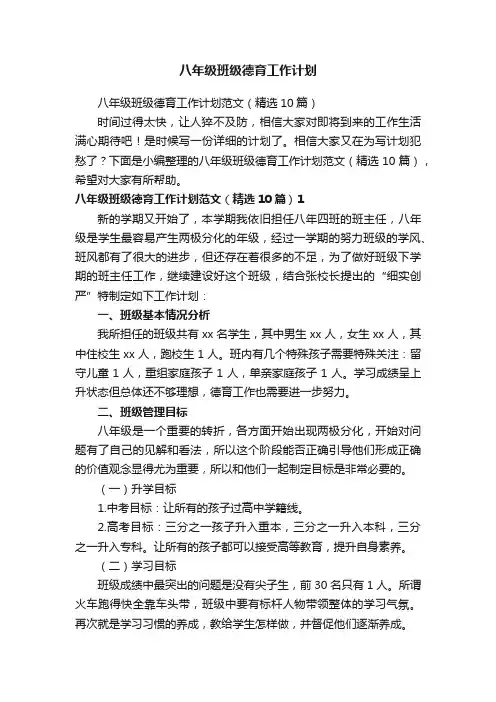 八年级班级德育工作计划

八年级班级德育工作计划范文（精选10篇）

时间过得太快，让人猝不及防，相信大家对即将到来的工作生活满心期待吧！是时候写一份详细的计划了。相信大家又在为写计划犯愁了？下面是小编整理的八年级班级德育工作计划范文（精选10篇），希望对大家有所帮助。

八年级班级德育工作计划范文（精选10篇）1

新的学期又开始了，本学期我依旧担任八年四班的班主任，八年级是学生最容易产生两极分化的年级，经过一学期的努力班级的学风、班风都有了很大的进步，但还存在着很多的不足，为了做好班级下学期的班主任工作，继续建设好这个班级，结合张校长提出的“细实创严”特制定如下工作计划：

一、班级基本情况分析

我所担任的班级共有xx名学生，其中男生xx人，女生xx人，其中住校生xx人，跑校生1人。班内有几个特殊孩子需要特殊关注：留守儿童1人，重组家庭孩子1人，单亲家庭孩子1人。学习成绩呈上升状态但总体还不够理想，德育工作也需要进一步努力。

二、班级管理目标

八年级是一个重要的转折，各方面开始出现两极分化，开始对问题有了自己的见解和看法，所以这个阶段能否正确引导他们形成正确的价值观念显得尤为重要，所以和他们一起制定目标是非常必要的。

（一）升学目标

1.中考目标：让所有的孩子过高中学籍线。

2.高考目标：三分之一孩子升入重本，三分之一升入本科，三分之一升入专科。让所有的孩子都可以接受高等教育，提升自身素养。

（二）学习目标

班级成绩中最突出的问题是没有尖子生，前30名只有1人。所谓火车跑得快全靠车头带，班级中要有标杆人物带领整体的学习气氛。再次就是学习习惯的养成，教给学生怎样做，并督促他们逐渐养成。